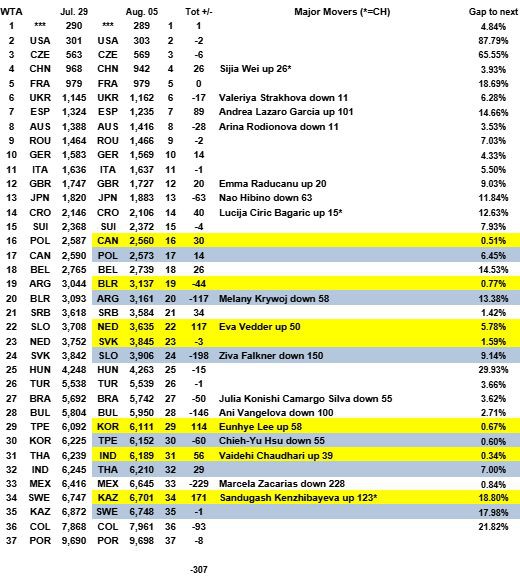 | WTA | | Jul. 29 | | Aug. 05 | | Tot +/- | Major Movers (*=CH) | Gap to next |
|---|---|---|---|---|---|---|---|---|
| 1 | *** | 290 | *** | 289 | 1 | 1 | | 4.84% |
| 2 | USA | 301 | USA | 303 | 2 | -2 | | 87.79% |
| 3 | CZE | 563 | CZE | 569 | 3 | -6 | | 65.55% |
| 4 | CHN | 968 | CHN | 942 | 4 | 26 | Sijia Wei up 26* | 3.93% |
| 5 | FRA | 979 | FRA | 979 | 5 | 0 | | 18.69% |
| 6 | UKR | 1,145 | UKR | 1,162 | 6 | -17 | Valeriya Strakhova down 11 | 6.28% |
| 7 | ESP | 1,324 | ESP | 1,235 | 7 | 89 | Andrea Lazaro Garcia up 101 | 14.66% |
| 8 | AUS | 1,388 | AUS | 1,416 | 8 | -28 | Arina Rodionova down 11 | 3.53% |
| 9 | ROU | 1,464 | ROU | 1,466 | 9 | -2 | | 7.03% |
| 10 | GER | 1,583 | GER | 1,569 | 10 | 14 | | 4.33% |
| 11 | ITA | 1,636 | ITA | 1,637 | 11 | -1 | | 5.50% |
| 12 | GBR | 1,747 | GBR | 1,727 | 12 | 20 | Emma Raducanu up 20 | 9.03% |
| 13 | JPN | 1,820 | JPN | 1,883 | 13 | -63 | Nao Hibino down 63 | 11.84% |
| 14 | CRO | 2,146 | CRO | 2,106 | 14 | 40 | Lucija Ciric Bagaric up 15* | 12.63% |
| 15 | SUI | 2,368 | SUI | 2,372 | 15 | -4 | | 7.93% |
| 16 | POL | 2,587 | CAN | 2,560 | 16 | 30 | | 0.51% |
| 17 | CAN | 2,590 | POL | 2,573 | 17 | 14 | | 6.45% |
| 18 | BEL | 2,765 | BEL | 2,739 | 18 | 26 | | 14.53% |
| 19 | ARG | 3,044 | BLR | 3,137 | 19 | -44 | | 0.77% |
| 20 | BLR | 3,093 | ARG | 3,161 | 20 | -117 | Melany Krywoj down 58 | 13.38% |
| 21 | SRB | 3,618 | SRB | 3,584 | 21 | 34 | | 1.42% |
| 22 | SLO | 3,708 | NED | 3,635 | 22 | 117 | Eva Vedder up 50 | 5.78% |
| 23 | NED | 3,752 | SVK | 3,845 | 23 | -3 | | 1.59% |
| 24 | SVK | 3,842 | SLO | 3,906 | 24 | -198 | Ziva Falkner down 150 | 9.14% |
| 25 | HUN | 4,248 | HUN | 4,263 | 25 | -15 | | 29.93% |
| 26 | TUR | 5,538 | TUR | 5,539 | 26 | -1 | | 3.66% |
| 27 | BRA | 5,692 | BRA | 5,742 | 27 | -50 | Julia Konishi Camargo Silva down 55 | 3.62% |
| 28 | BUL | 5,804 | BUL | 5,950 | 28 | -146 | Ani Vangelova down 100 | 2.71% |
| 29 | TPE | 6,092 | KOR | 6,111 | 29 | 114 | Eunhye Lee up 58 | 0.67% |
| 30 | KOR | 6,225 | TPE | 6,152 | 30 | -60 | Chieh-Yu Hsu down 55 | 0.60% |
| 31 | THA | 6,239 | IND | 6,189 | 31 | 56 | Vaidehi Chaudhari up 39 | 0.34% |
| 32 | IND | 6,245 | THA | 6,210 | 32 | 29 | | 7.00% |
| 33 | MEX | 6,416 | MEX | 6,645 | 33 | -229 | Marcela Zacarias down 228 | 0.84% |
| 34 | SWE | 6,747 | KAZ | 6,701 | 34 | 171 | Sandugash Kenzhibayeva up 123* | 18.80% |
| 35 | KAZ | 6,872 | SWE | 6,748 | 35 | -1 | | 17.98% |
| 36 | COL | 7,868 | COL | 7,961 | 36 | -93 | | 21.82% |
| 37 | POR | 9,690 | POR | 9,698 | 37 | -8 | | |

-307